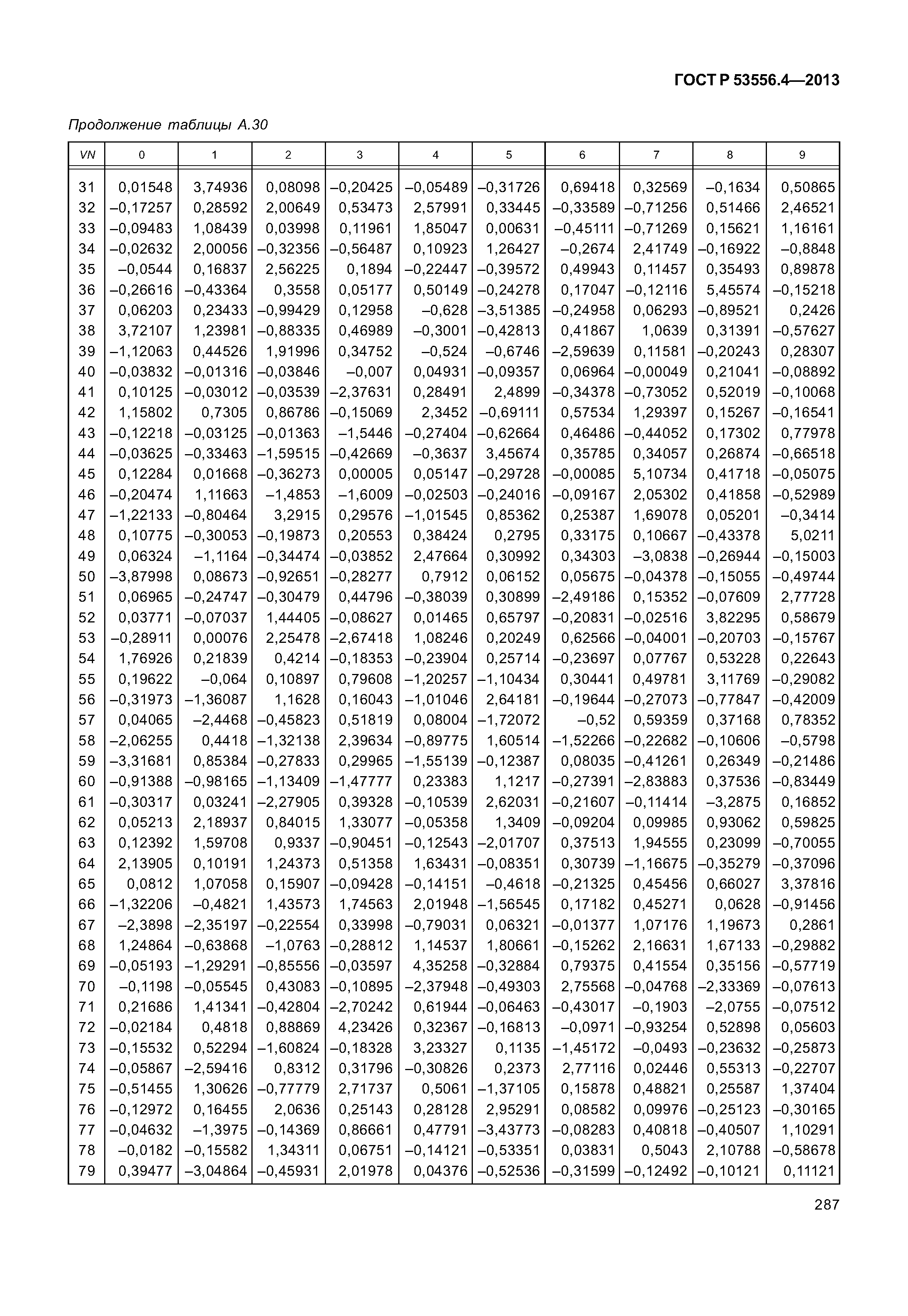 ГОСТ Р 53556.4—2013

Продолжение таблицы А.30

| VN | 0 | 1 | 2 | 3 | 4 | 5 | 6 | 7 | 8 | 9 |
|---|---|---|---|---|---|---|---|---|---|---|
| 31 | 0,01548 | 3,74936 | 0,08098 | –0,20425 | –0,05489 | –0,31726 | 0,69418 | 0,32569 | –0,1634 | 0,50865 |
| 32 | –0,17257 | 0,28592 | 2,00649 | 0,53473 | 2,57991 | 0,33445 | –0,33589 | –0,71256 | 0,51466 | 2,46521 |
| 33 | –0,09483 | 1,08439 | 0,03998 | 0,11961 | 1,85047 | 0,00631 | –0,45111 | –0,71269 | 0,15621 | 1,16161 |
| 34 | –0,02632 | 2,00056 | –0,32356 | –0,56487 | 0,10923 | 1,26427 | –0,2674 | 2,41749 | –0,16922 | –0,8848 |
| 35 | –0,0544 | 0,16837 | 2,56225 | 0,1894 | –0,22447 | –0,39572 | 0,49943 | 0,11457 | 0,35493 | 0,89878 |
| 36 | –0,26616 | –0,43364 | 0,3558 | 0,05177 | 0,50149 | –0,24278 | 0,17047 | –0,12116 | 5,45574 | –0,15218 |
| 37 | 0,06203 | 0,23433 | –0,99429 | 0,12958 | –0,628 | –3,51385 | –0,24958 | 0,06293 | –0,89521 | 0,2426 |
| 38 | 3,72107 | 1,23981 | –0,88335 | 0,46989 | –0,3001 | –0,42813 | 0,41867 | 1,0639 | 0,31391 | –0,57627 |
| 39 | –1,12063 | 0,44526 | 1,91996 | 0,34752 | –0,524 | –0,6746 | –2,59639 | 0,11581 | –0,20243 | 0,28307 |
| 40 | –0,03832 | –0,01316 | –0,03846 | –0,007 | 0,04931 | –0,09357 | 0,06964 | –0,00049 | 0,21041 | –0,08892 |
| 41 | 0,10125 | –0,03012 | –0,03539 | –2,37631 | 0,28491 | 2,4899 | –0,34378 | –0,73052 | 0,52019 | –0,10068 |
| 42 | 1,15802 | 0,7305 | 0,86786 | –0,15069 | 2,3452 | –0,69111 | 0,57534 | 1,29397 | 0,15267 | –0,16541 |
| 43 | –0,12218 | –0,03125 | –0,01363 | –1,5446 | –0,27404 | –0,62664 | 0,46486 | –0,44052 | 0,17302 | 0,77978 |
| 44 | –0,03625 | –0,33463 | –1,59515 | –0,42669 | –0,3637 | 3,45674 | 0,35785 | 0,34057 | 0,26874 | –0,66518 |
| 45 | 0,12284 | 0,01668 | –0,36273 | 0,00005 | 0,05147 | –0,29728 | –0,00085 | 5,10734 | 0,41718 | –0,05075 |
| 46 | –0,20474 | 1,11663 | –1,4853 | –1,6009 | –0,02503 | –0,24016 | –0,09167 | 2,05302 | 0,41858 | –0,52989 |
| 47 | –1,22133 | –0,80464 | 3,2915 | 0,29576 | –1,01545 | 0,85362 | 0,25387 | 1,69078 | 0,05201 | –0,3414 |
| 48 | 0,10775 | –0,30053 | –0,19873 | 0,20553 | 0,38424 | 0,2795 | 0,33175 | 0,10667 | –0,43378 | 5,0211 |
| 49 | 0,06324 | –1,1164 | –0,34474 | –0,03852 | 2,47664 | 0,30992 | 0,34303 | –3,0838 | –0,26944 | –0,15003 |
| 50 | –3,87998 | 0,08673 | –0,92651 | –0,28277 | 0,7912 | 0,06152 | 0,05675 | –0,04378 | –0,15055 | –0,49744 |
| 51 | 0,06965 | –0,24747 | –0,30479 | 0,44796 | –0,38039 | 0,30899 | –2,49186 | 0,15352 | –0,07609 | 2,77728 |
| 52 | 0,03771 | –0,07037 | 1,44405 | –0,08627 | 0,01465 | 0,65797 | –0,20831 | –0,02516 | 3,82295 | 0,58679 |
| 53 | –0,28911 | 0,00076 | 2,25478 | –2,67418 | 1,08246 | 0,20249 | 0,62566 | –0,04001 | –0,20703 | –0,15767 |
| 54 | 1,76926 | 0,21839 | 0,4214 | –0,18353 | –0,23904 | 0,25714 | –0,23697 | 0,07767 | 0,53228 | 0,22643 |
| 55 | 0,19622 | –0,064 | 0,10897 | 0,79608 | –1,20257 | –1,10434 | 0,30441 | 0,49781 | 3,11769 | –0,29082 |
| 56 | –0,31973 | –1,36087 | 1,1628 | 0,16043 | –1,01046 | 2,64181 | –0,19644 | –0,27073 | –0,77847 | –0,42009 |
| 57 | 0,04065 | –2,4468 | –0,45823 | 0,51819 | 0,08004 | –1,72072 | –0,52 | 0,59359 | 0,37168 | 0,78352 |
| 58 | –2,06255 | 0,4418 | –1,32138 | 2,39634 | –0,89775 | 1,60514 | –1,52266 | –0,22682 | –0,10606 | –0,5798 |
| 59 | –3,31681 | 0,85384 | –0,27833 | 0,29965 | –1,55139 | –0,12387 | 0,08035 | –0,41261 | 0,26349 | –0,21486 |
| 60 | –0,91388 | –0,98165 | –1,13409 | –1,47777 | 0,23383 | 1,1217 | –0,27391 | –2,83883 | 0,37536 | –0,83449 |
| 61 | –0,30317 | 0,03241 | –2,27905 | 0,39328 | –0,10539 | 2,62031 | –0,21607 | –0,11414 | –3,2875 | 0,16852 |
| 62 | 0,05213 | 2,18937 | 0,84015 | 1,33077 | –0,05358 | 1,3409 | –0,09204 | 0,09985 | 0,93062 | 0,59825 |
| 63 | 0,12392 | 1,59708 | 0,9337 | –0,90451 | –0,12543 | –2,01707 | 0,37513 | 1,94555 | 0,23099 | –0,70055 |
| 64 | 2,13905 | 0,10191 | 1,24373 | 0,51358 | 1,63431 | –0,08351 | 0,30739 | –1,16675 | –0,35279 | –0,37096 |
| 65 | 0,0812 | 1,07058 | 0,15907 | –0,09428 | –0,14151 | –0,4618 | –0,21325 | 0,45456 | 0,66027 | 3,37816 |
| 66 | –1,32206 | –0,4821 | 1,43573 | 1,74563 | 2,01948 | –1,56545 | 0,17182 | 0,45271 | 0,0628 | –0,91456 |
| 67 | –2,3898 | –2,35197 | –0,22554 | 0,33998 | –0,79031 | 0,06321 | –0,01377 | 1,07176 | 1,19673 | 0,2861 |
| 68 | 1,24864 | –0,63868 | –1,0763 | –0,28812 | 1,14537 | 1,80661 | –0,15262 | 2,16631 | 1,67133 | –0,29882 |
| 69 | –0,05193 | –1,29291 | –0,85556 | –0,03597 | 4,35258 | –0,32884 | 0,79375 | 0,41554 | 0,35156 | –0,57719 |
| 70 | –0,1198 | –0,05545 | 0,43083 | –0,10895 | –2,37948 | –0,49303 | 2,75568 | –0,04768 | –2,33369 | –0,07613 |
| 71 | 0,21686 | 1,41341 | –0,42804 | –2,70242 | 0,61944 | –0,06463 | –0,43017 | –0,1903 | –2,0755 | –0,07512 |
| 72 | –0,02184 | 0,4818 | 0,88869 | 4,23426 | 0,32367 | –0,16813 | –0,0971 | –0,93254 | 0,52898 | 0,05603 |
| 73 | –0,15532 | 0,52294 | –1,60824 | –0,18328 | 3,23327 | 0,1135 | –1,45172 | –0,0493 | –0,23632 | –0,25873 |
| 74 | –0,05867 | –2,59416 | 0,8312 | 0,31796 | –0,30826 | 0,2373 | 2,77116 | 0,02446 | 0,55313 | –0,22707 |
| 75 | –0,51455 | 1,30626 | –0,77779 | 2,71737 | 0,5061 | –1,37105 | 0,15878 | 0,48821 | 0,25587 | 1,37404 |
| 76 | –0,12972 | 0,16455 | 2,0636 | 0,25143 | 0,28128 | 2,95291 | 0,08582 | 0,09976 | –0,25123 | –0,30165 |
| 77 | –0,04632 | –1,3975 | –0,14369 | 0,86661 | 0,47791 | –3,43773 | –0,08283 | 0,40818 | –0,40507 | 1,10291 |
| 78 | –0,0182 | –0,15582 | 1,34311 | 0,06751 | –0,14121 | –0,53351 | 0,03831 | 0,5043 | 2,10788 | –0,58678 |
| 79 | 0,39477 | –3,04864 | –0,45931 | 2,01978 | 0,04376 | –0,52536 | –0,31599 | –0,12492 | –0,10121 | 0,11121 |

287